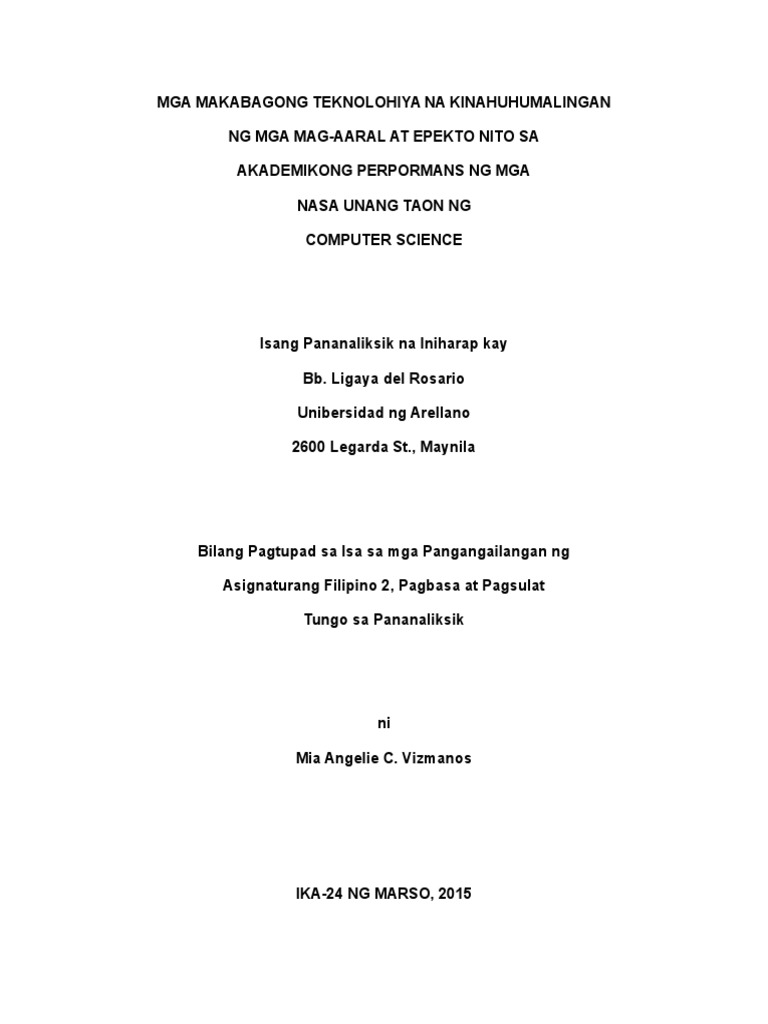 MGA MAKABAGONG TEKNOLOHIYA NA KINAHUHUMALINGAN NG MGA MAG-AARAL AT EPEKTO NITO SA AKADEMIKONG PERPORMANS NG MGA NASA UNANG TAON NG COMPUTER SCIENCE

Isang Pananaliksik na Iniharap kay

Bb. Ligaya del Rosario

Unibersidad ng Arellano

2600 Legarda St., Maynila

Bilang Pagtupad sa Isa sa mga Pangangailangan ng Asignaturang Filipino 2, Pagbasa at Pagsulat Tungo sa Pananaliksik

ni

Mia Angelie C. Vizmanos

IKA-24 NG MARSO, 2015